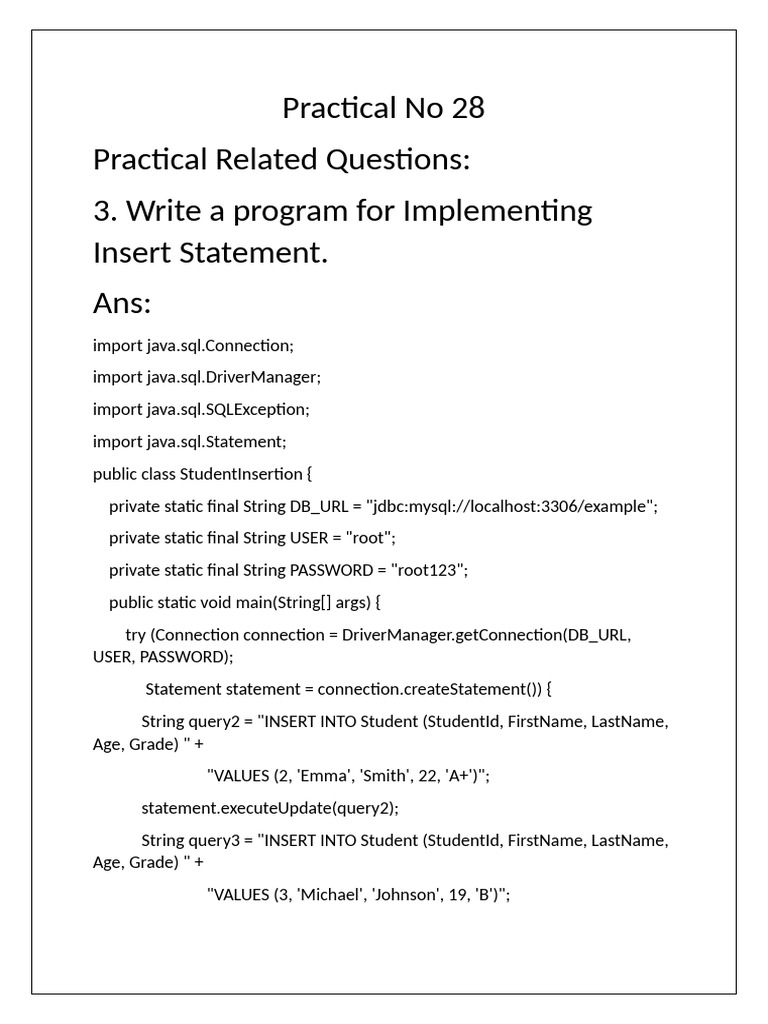 Practical No 28

Practical Related Questions:

3. Write a program for Implementing Insert Statement.

Ans:

import java.sql.Connection;

import java.sql.DriverManager;

import java.sql.SQLException;

import java.sql.Statement;

public class StudentInsertion {

private static final String DB_URL = "jdbc:mysql://localhost:3306/example";

private static final String USER = "root";

private static final String PASSWORD = "root123";

public static void main(String[] args) {

try (Connection connection = DriverManager.getConnection(DB_URL, USER, PASSWORD);

Statement statement = connection.createStatement()) {

String query2 = "INSERT INTO Student (StudentId, FirstName, LastName, Age, Grade) " +

"VALUES (2, 'Emma', 'Smith', 22, 'A+')";

statement.executeUpdate(query2);

String query3 = "INSERT INTO Student (StudentId, FirstName, LastName, Age, Grade) " +

"VALUES (3, 'Michael', 'Johnson', 19, 'B')";